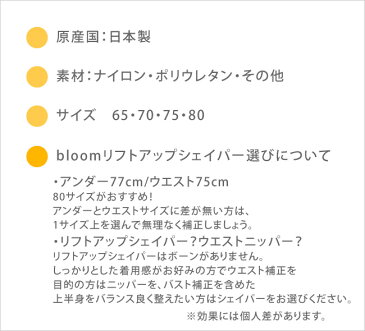 原産国：日本製

素材：ナイロン・ポリウレタン・その他

サイズ　65・70・75・80

bloomリフトアップシェイパー選びについて

・アンダー77cm/ウエスト75cm
80サイズがおすすめ！
アンダーとウエストサイズに差が無い方は、
1サイズ上を選んで無理なく補正しましょう。

・リフトアップシェイパー？ウエストニッパー？
リフトアップシェイパーはボーンがありません。
しっかりとした着用感がお好みの方でウエスト補正を
目的の方はニッパーを、バスト補正を含めた
上半身をバランス良く整えたい方はシェイパーをお選びください。

※効果には個人差があります。